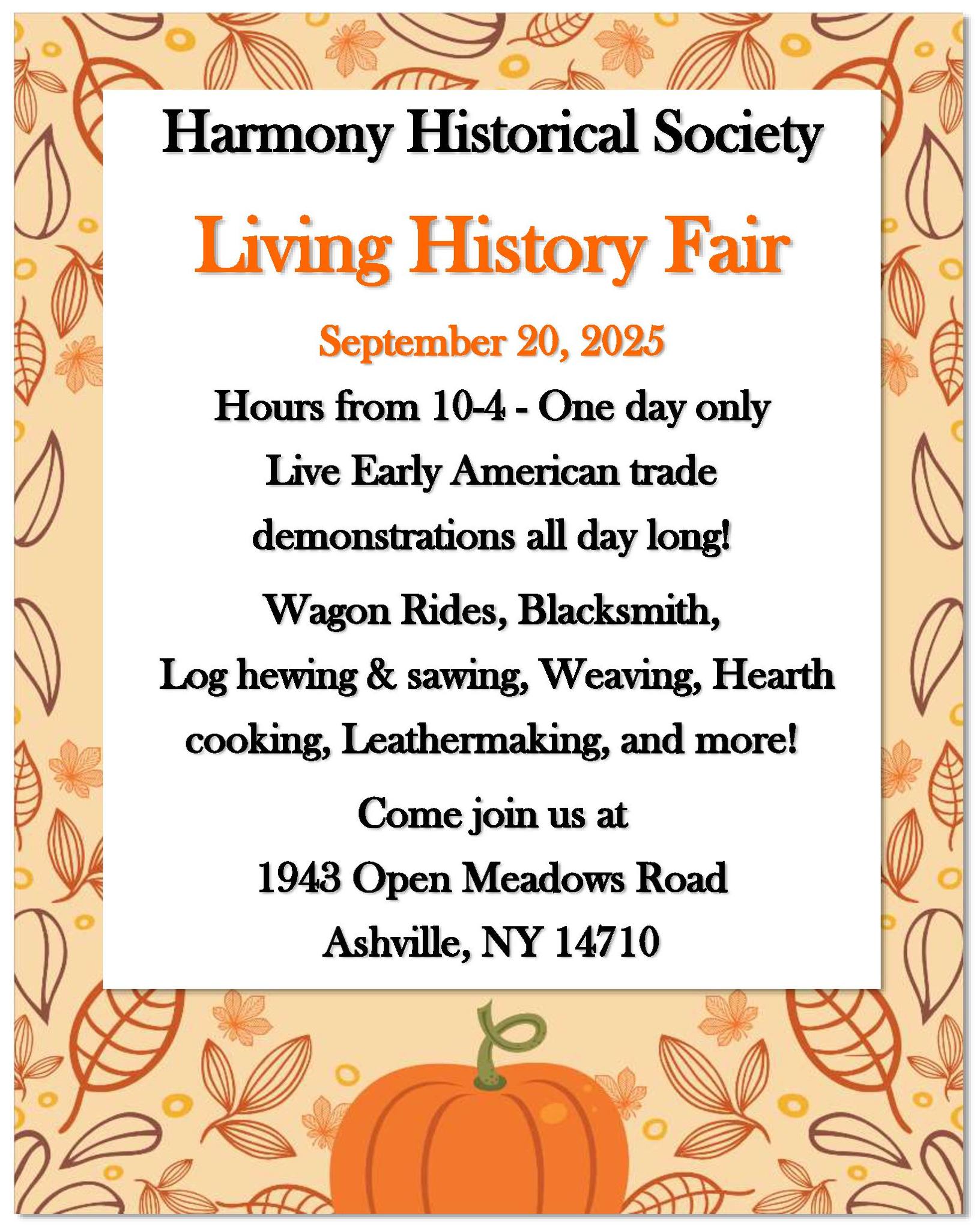 Harmony Historical Society

Living History Fair

September 20, 2025

Hours from 10-4 - One day only

Live Early American trade demonstrations all day long!

Wagon Rides, Blacksmith, Log hewing & sawing, Weaving, Hearth cooking, Leathermaking, and more!

Come join us at
1943 Open Meadows Road
Ashville, NY 14710